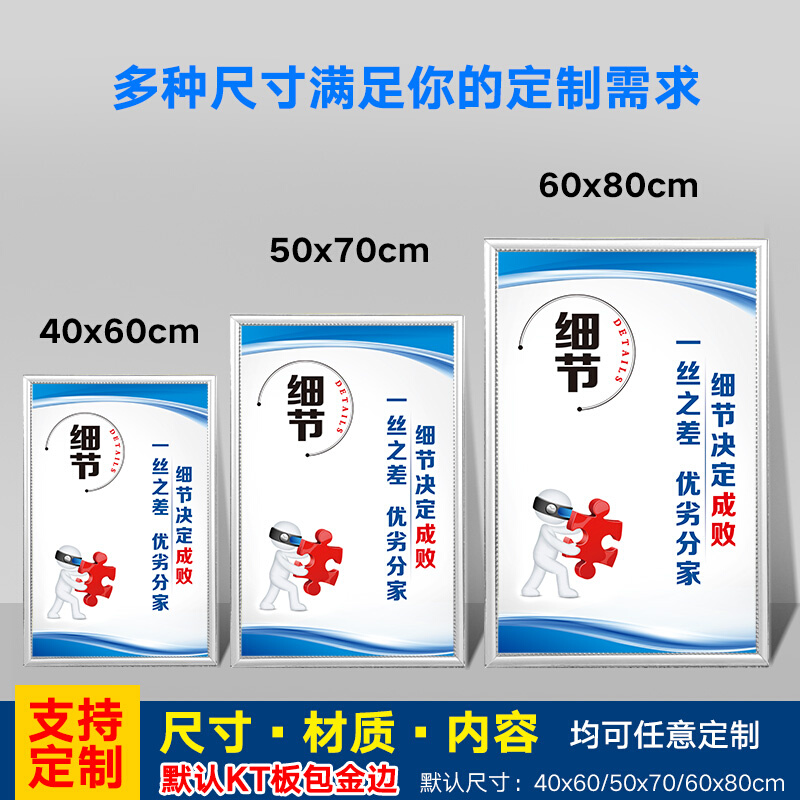 多种尺寸满足你的定制需求

40x60cm

细节
DETAILS
细节决定成败
一丝之差 优劣分家

50x70cm

细节
DETAILS
细节决定成败
一丝之差 优劣分家

60x80cm

细节
DETAILS
细节决定成败
一丝之差 优劣分家

支持定制

尺寸 · 材质 · 内容 均可任意定制

默认KT板包金边 默认尺寸：40x60/50x70/60x80cm